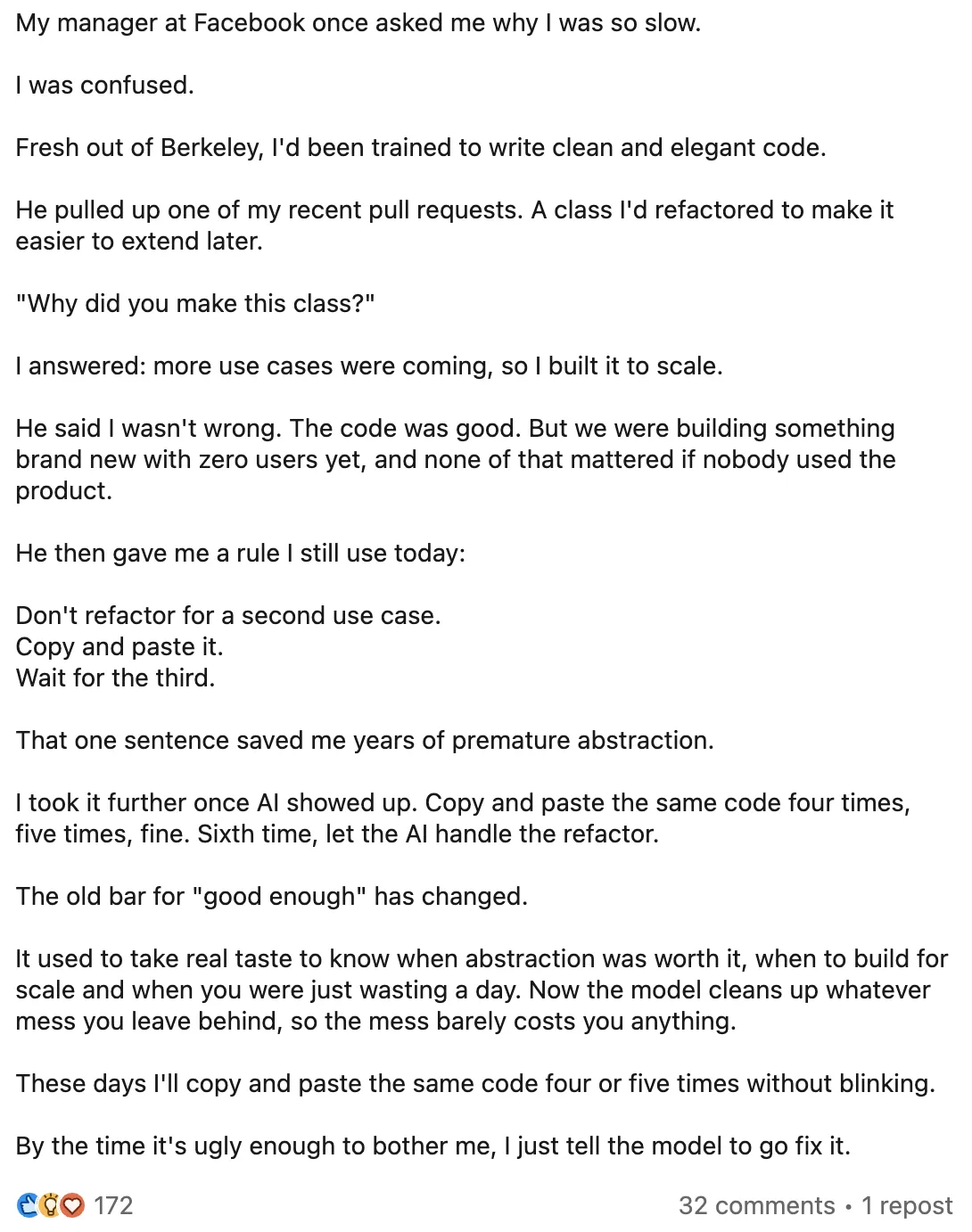 My manager at Facebook once asked me why I was so slow.

I was confused.

Fresh out of Berkeley, I'd been trained to write clean and elegant code.

He pulled up one of my recent pull requests. A class I'd refactored to make it easier to extend later.

"Why did you make this class?"

I answered: more use cases were coming, so I built it to scale.

He said I wasn't wrong. The code was good. But we were building something brand new with zero users yet, and none of that mattered if nobody used the product.

He then gave me a rule I still use today:

Don't refactor for a second use case.
Copy and paste it.
Wait for the third.

That one sentence saved me years of premature abstraction.

I took it further once AI showed up. Copy and paste the same code four times, five times, fine. Sixth time, let the AI handle the refactor.

The old bar for "good enough" has changed.

It used to take real taste to know when abstraction was worth it, when to build for scale and when you were just wasting a day. Now the model cleans up whatever mess you leave behind, so the mess barely costs you anything.

These days I'll copy and paste the same code four or five times without blinking.

By the time it's ugly enough to bother me, I just tell the model to go fix it.

172

32 comments • 1 repost